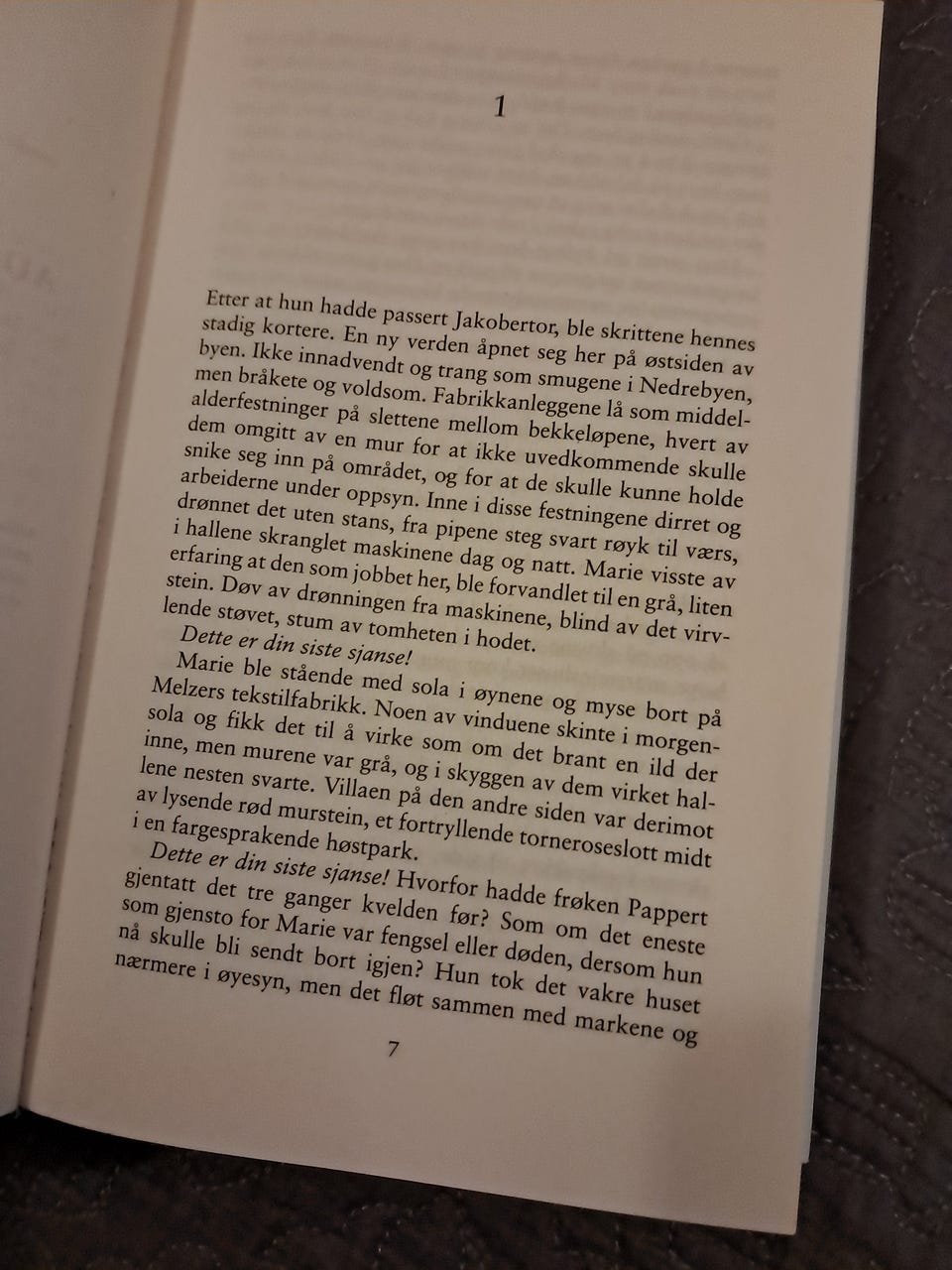 1

Etter at hun hadde passert Jakobertor, ble skrittene hennes stadig kortere. En ny verden åpnet seg her på østsiden av byen. Ikke innadvendt og trang som smugene i Nedrebyen, men bråkete og voldsom. Fabrikkanleggene lå som middelalderfestninger på slettene mellom bekkeløpene, hvert av dem omgitt av en mur for at ikke uvedkommende skulle snike seg inn på området, og for at de skulle kunne holde arbeiderne under oppsyn. Inne i disse festningene dirret og drønnet det uten stans, fra pipene steg svart røyk til værs, i hallene skranglet maskinene dag og natt. Marie visste av erfaring at den som jobbet her, ble forvandlet til en grå, liten stein. Døv av drønningen fra maskinene, blind av det virvlende støvet, stum av tomheten i hodet.

Dette er din siste sjanse!

Marie ble stående med sola i øynene og myse bort på Melzers tekstilfabrikk. Noen av vinduene skinte i morgensola og fikk det til å virke som om det brant en ild der inne, men murene var grå, og i skyggen av dem virket hallene nesten svarte. Villaen på den andre siden var derimot av lysende rød murstein, et fortryllende torneroseslott midt i en fargesprakende høstpark.

Dette er din siste sjanse! Hvorfor hadde frøken Pappert gjentatt det tre ganger kvelden før? Som om det eneste som gjensto for Marie var fengsel eller døden, dersom hun nå skulle bli sendt bort igjen? Hun tok det vakre huset nærmere i øyesyn, men det fløt sammen med markene og

7